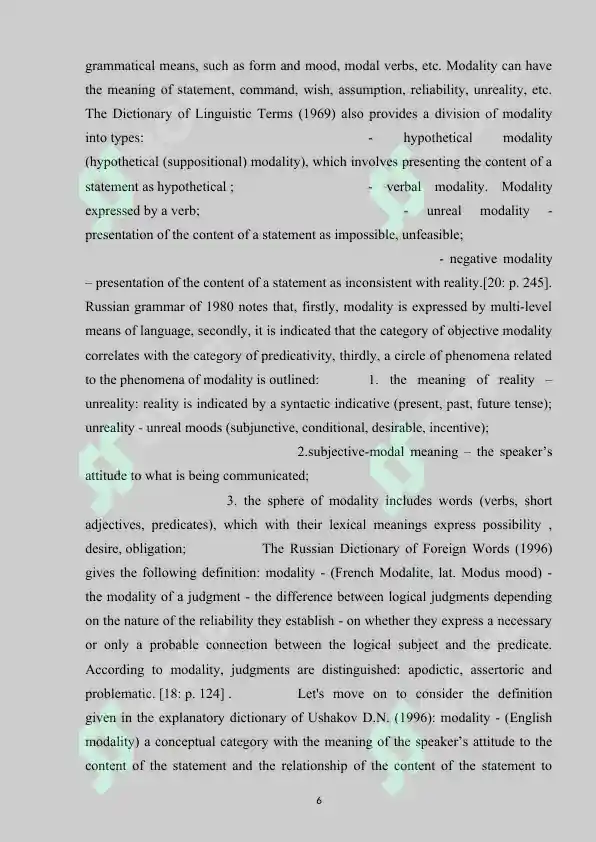 grammatical means, such as form and mood, modal verbs, etc. Modality can have the meaning of statement, command, wish, assumption, reliability, unreality, etc. The Dictionary of Linguistic Terms (1969) also provides a division of modality into types: - hypothetical modality (hypothetical (suppositional) modality), which involves presenting the content of a statement as hypothetical ; - verbal modality. Modality expressed by a verb; - unreal modality - presentation of the content of a statement as impossible, unfeasible; - negative modality – presentation of the content of a statement as inconsistent with reality.[20: p. 245]. Russian grammar of 1980 notes that, firstly, modality is expressed by multi-level means of language, secondly, it is indicated that the category of objective modality correlates with the category of predicativity, thirdly, a circle of phenomena related to the phenomena of modality is outlined: 1. the meaning of reality – unreality: reality is indicated by a syntactic indicative (present, past, future tense); unreality - unreal moods (subjunctive, conditional, desirable, incentive);

2.subjective-modal meaning – the speaker's attitude to what is being communicated;

3. the sphere of modality includes words (verbs, short adjectives, predicates), which with their lexical meanings express possibility , desire, obligation; The Russian Dictionary of Foreign Words (1996) gives the following definition: modality - (French Modalite, lat. Modus mood) - the modality of a judgment - the difference between logical judgments depending on the nature of the reliability they establish - on whether they express a necessary or only a probable connection between the logical subject and the predicate. According to modality, judgments are distinguished: apodictic, assertoric and problematic. [18: p. 124] . Let's move on to consider the definition given in the explanatory dictionary of Ushakov D.N. (1996): modality - (English modality) a conceptual category with the meaning of the speaker's attitude to the content of the statement and the relationship of the content of the statement to

6